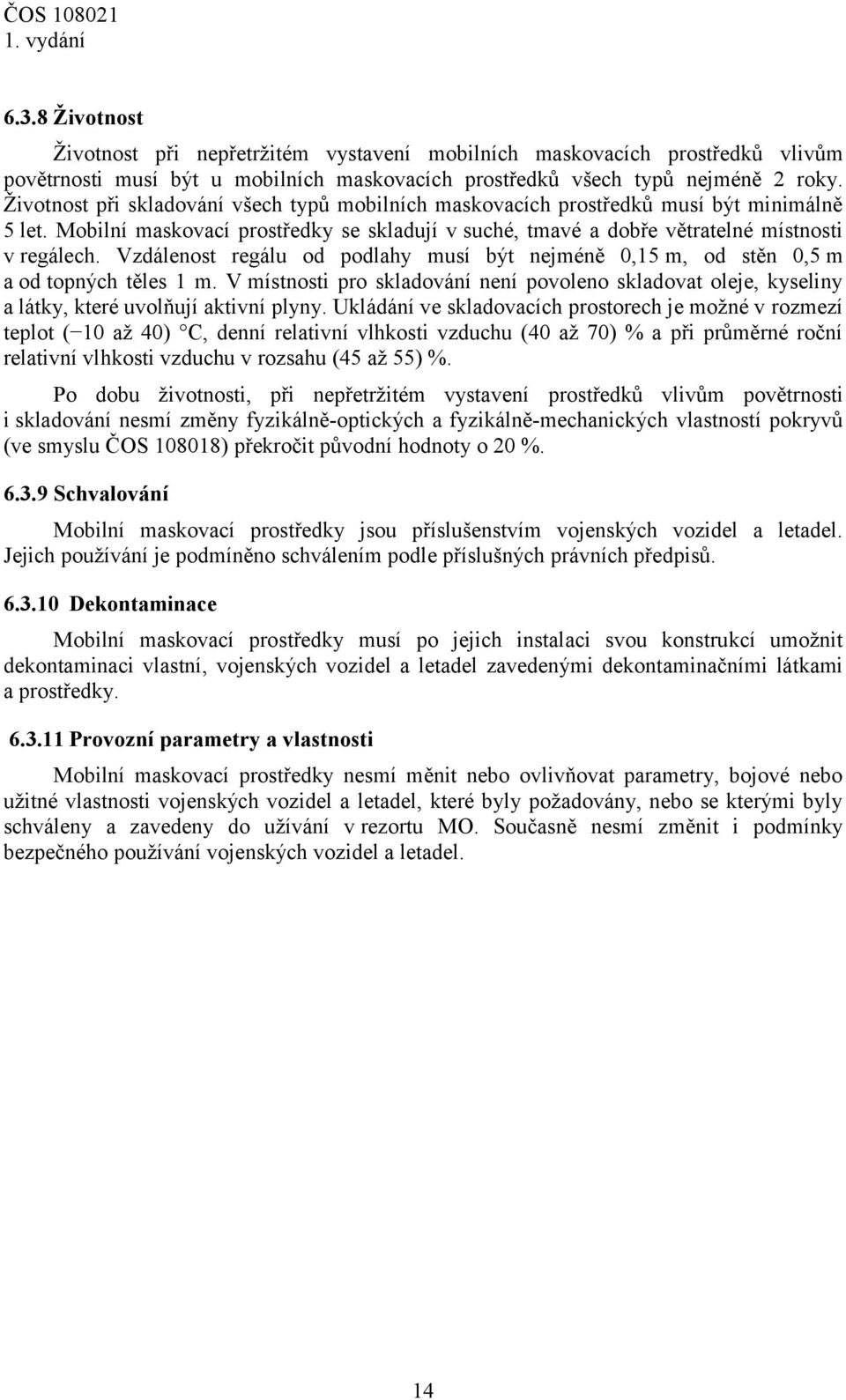 ČOS 108021
1. vydání

6.3.8 Životnost

Životnost při nepřetržitém vystavení mobilních maskovacích prostředků vlivům povětrnosti musí být u mobilních maskovacích prostředků všech typů nejméně 2 roky. Životnost při skladování všech typů mobilních maskovacích prostředků musí být minimálně 5 let. Mobilní maskovací prostředky se skladují v suché, tmavé a dobře větratelné místnosti v regálech. Vzdálenost regálu od podlahy musí být nejméně 0,15 m, od stěn 0,5 m a od topných těles 1 m. V místnosti pro skladování není povoleno skladovat oleje, kyseliny a látky, které uvolňují aktivní plyny. Ukládání ve skladovacích prostorech je možné v rozmezí teplot (−10 až 40) °C, denní relativní vlhkosti vzduchu (40 až 70) % a při průměrné roční relativní vlhkosti vzduchu v rozsahu (45 až 55) %.

Po dobu životnosti, při nepřetržitém vystavení prostředků vlivům povětrnosti i skladování nesmí změny fyzikálně-optických a fyzikálně-mechanických vlastností pokryvů (ve smyslu ČOS 108018) překročit původní hodnoty o 20 %.

6.3.9 Schvalování

Mobilní maskovací prostředky jsou příslušenstvím vojenských vozidel a letadel. Jejich používání je podmíněno schválením podle příslušných právních předpisů.

6.3.10 Dekontaminace

Mobilní maskovací prostředky musí po jejich instalaci svou konstrukcí umožnit dekontaminaci vlastní, vojenských vozidel a letadel zavedenými dekontaminačními látkami a prostředky.

6.3.11 Provozní parametry a vlastnosti

Mobilní maskovací prostředky nesmí měnit nebo ovlivňovat parametry, bojové nebo užitné vlastnosti vojenských vozidel a letadel, které byly požadovány, nebo se kterými byly schváleny a zavedeny do užívání v rezortu MO. Současně nesmí změnit i podmínky bezpečného používání vojenských vozidel a letadel.

14